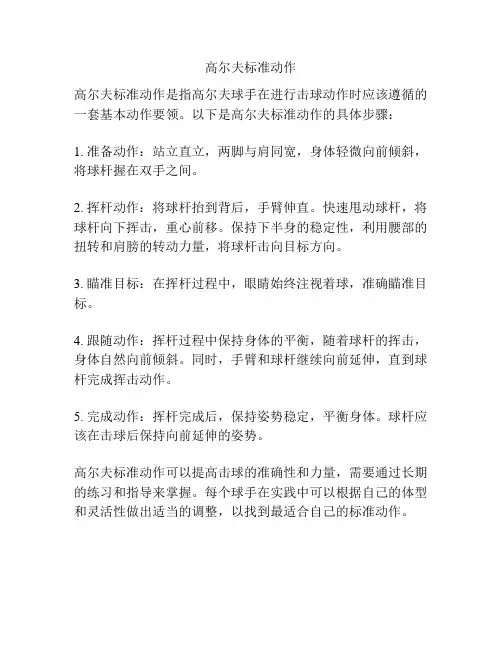 高尔夫标准动作

高尔夫标准动作是指高尔夫球手在进行击球动作时应该遵循的一套基本动作要领。以下是高尔夫标准动作的具体步骤：

1. 准备动作：站立直立，两脚与肩同宽，身体轻微向前倾斜，将球杆握在双手之间。

2. 挥杆动作：将球杆抬到背后，手臂伸直。快速甩动球杆，将球杆向下挥击，重心前移。保持下半身的稳定性，利用腰部的扭转和肩膀的转动力量，将球杆击向目标方向。

3. 瞄准目标：在挥杆过程中，眼睛始终注视着球，准确瞄准目标。

4. 跟随动作：挥杆过程中保持身体的平衡，随着球杆的挥击，身体自然向前倾斜。同时，手臂和球杆继续向前延伸，直到球杆完成挥击动作。

5. 完成动作：挥杆完成后，保持姿势稳定，平衡身体。球杆应该在击球后保持向前延伸的姿势。

高尔夫标准动作可以提高击球的准确性和力量，需要通过长期的练习和指导来掌握。每个球手在实践中可以根据自己的体型和灵活性做出适当的调整，以找到最适合自己的标准动作。